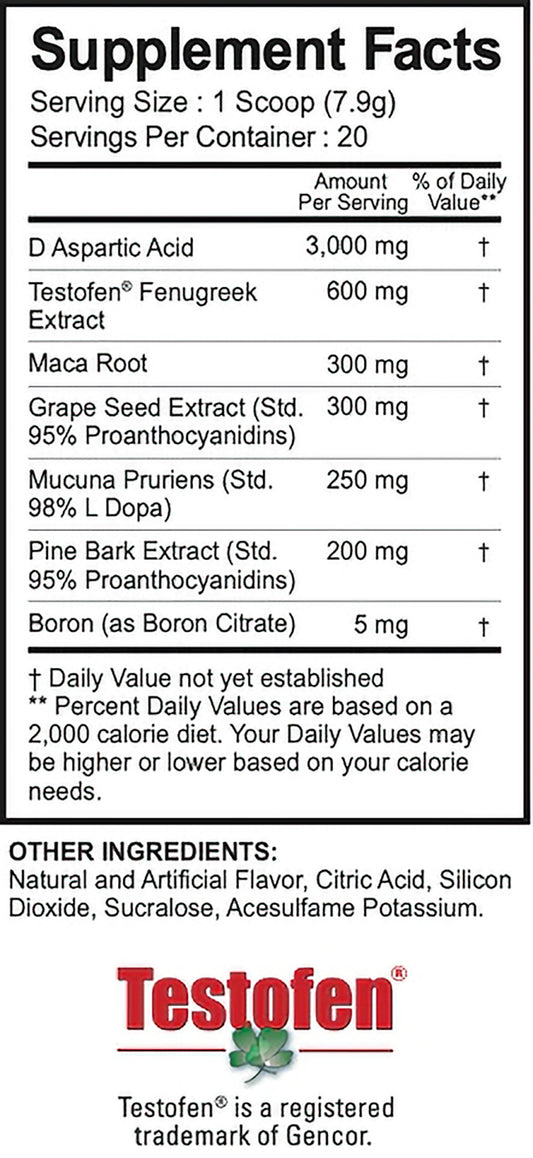 Supplement Facts
Serving Size : 1 Scoop (7.9g)
Servings Per Container : 20

|  | Amount Per Serving | % of Daily Value** |
|---|---|---|
| D Aspartic Acid | 3,000 mg | † |
| Testofen® Fenugreek Extract | 600 mg | † |
| Maca Root | 300 mg | † |
| Grape Seed Extract (Std. 95% Proanthocyanidins) | 300 mg | † |
| Mucuna Pruriens (Std. 98% L Dopa) | 250 mg | † |
| Pine Bark Extract (Std. 95% Proanthocyanidins) | 200 mg | † |
| Boron (as Boron Citrate) | 5 mg | † |

† Daily Value not yet established
** Percent Daily Values are based on a 2,000 calorie diet. Your Daily Values may be higher or lower based on your calorie needs.

OTHER INGREDIENTS:
Natural and Artificial Flavor, Citric Acid, Silicon Dioxide, Sucralose, Acesulfame Potassium.

Testofen®

Testofen® is a registered trademark of Gencor.